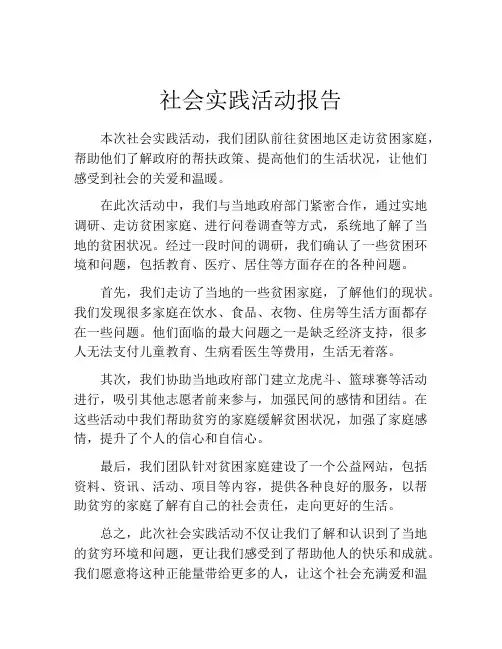 社会实践活动报告

本次社会实践活动，我们团队前往贫困地区走访贫困家庭，帮助他们了解政府的帮扶政策、提高他们的生活状况，让他们感受到社会的关爱和温暖。

在此次活动中，我们与当地政府部门紧密合作，通过实地调研、走访贫困家庭、进行问卷调查等方式，系统地了解了当地的贫困状况。经过一段时间的调研，我们确认了一些贫困环境和问题，包括教育、医疗、居住等方面存在的各种问题。

首先，我们走访了当地的一些贫困家庭，了解他们的现状。我们发现很多家庭在饮水、食品、衣物、住房等生活方面都存在一些问题。他们面临的最大问题之一是缺乏经济支持，很多人无法支付儿童教育、生病看医生等费用，生活无着落。

其次，我们协助当地政府部门建立龙虎斗、篮球赛等活动进行，吸引其他志愿者前来参与，加强民间的感情和团结。在这些活动中我们帮助贫穷的家庭缓解贫困状况，加强了家庭感情，提升了个人的信心和自信心。

最后，我们团队针对贫困家庭建设了一个公益网站，包括资料、资讯、活动、项目等内容，提供各种良好的服务，以帮助贫穷的家庭了解有自己的社会责任，走向更好的生活。

总之，此次社会实践活动不仅让我们了解和认识到了当地的贫穷环境和问题，更让我们感受到了帮助他人的快乐和成就。我们愿意将这种正能量带给更多的人，让这个社会充满爱和温